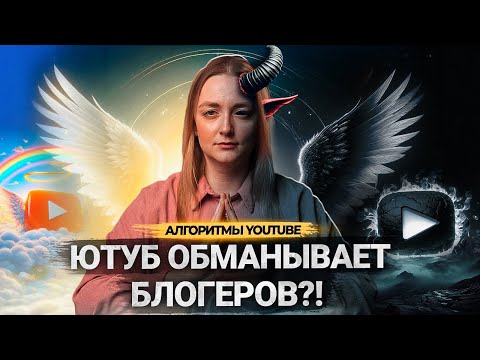 АЛГОРИТМЫ YOUTUBE
ЮТУБ ОБМАНЫВАЕТ БЛОГЕРОВ?!